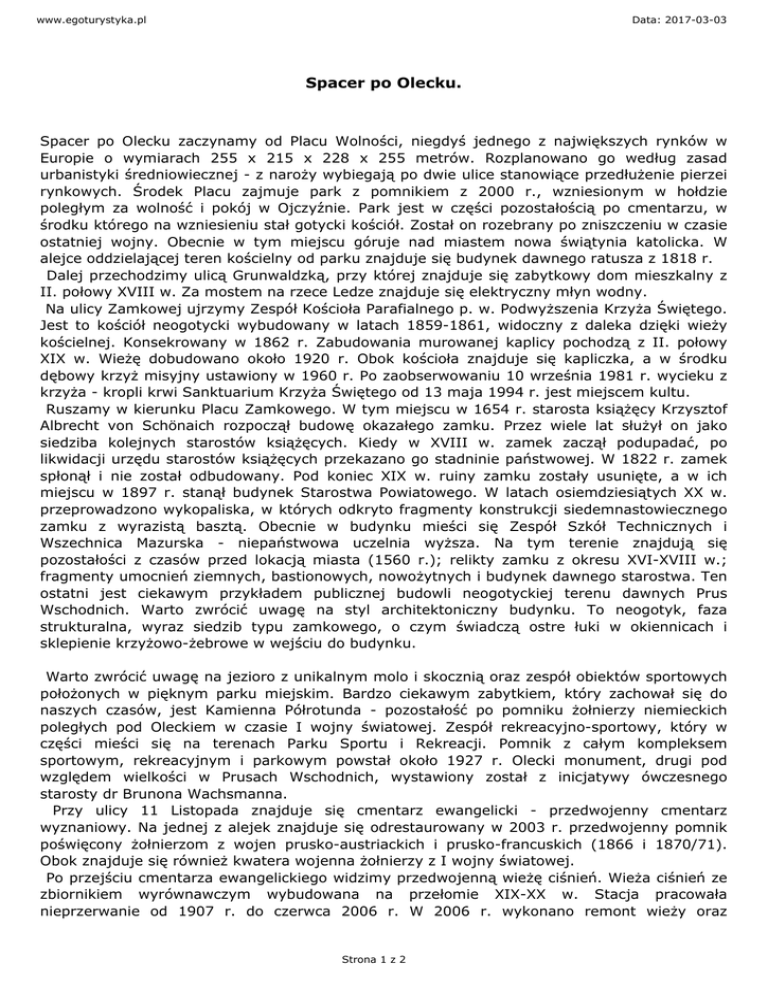 www.egoturystyka.pl

Data: 2017-03-03

Spacer po Olecku.

Spacer po Olecku zaczynamy od Placu Wolności, niegdyś jednego z największych rynków w Europie o wymiarach 255 x 215 x 228 x 255 metrów. Rozplanowano go według zasad urbanistyki średniowiecznej - z naroży wybiegają po dwie ulice stanowiące przedłużenie pierzei rynkowych. Środek Placu zajmuje park z pomnikiem z 2000 r., wzniesionym w hołdzie poległym za wolność i pokój w Ojczyźnie. Park jest w części pozostałością po cmentarzu, w środku którego na wzniesieniu stał gotycki kościół. Został on rozebrany po zniszczeniu w czasie ostatniej wojny. Obecnie w tym miejscu góruje nad miastem nowa świątynia katolicka. W alejce oddzielającej teren kościelny od parku znajduje się budynek dawnego ratusza z 1818 r.
Dalej przechodzimy ulicą Grunwaldzką, przy której znajduje się zabytkowy dom mieszkalny z II. połowy XVIII w. Za mostem na rzece Ledze znajduje się elektryczny młyn wodny.
Na ulicy Zamkowej ujrzymy Zespół Kościoła Parafialnego p. w. Podwyższenia Krzyża Świętego. Jest to kościół neogotycki wybudowany w latach 1859-1861, widoczny z daleka dzięki wieży kościelnej. Konsekrowany w 1862 r. Zabudowania murowanej kaplicy pochodzą z II. połowy XIX w. Wieżę dobudowano około 1920 r. Obok kościoła znajduje się kapliczka, a w środku dębowy krzyż misyjny ustawiony w 1960 r. Po zaobserwowaniu 10 września 1981 r. wycieku z krzyża - kropli krwi Sanktuarium Krzyża Świętego od 13 maja 1994 r. jest miejscem kultu.
Ruszamy w kierunku Placu Zamkowego. W tym miejscu w 1654 r. starosta książęcy Krzysztof Albrecht von Schönaich rozpoczął budowę okazałego zamku. Przez wiele lat służył on jako siedziba kolejnych starostów książęcych. Kiedy w XVIII w. zamek zaczął podupadać, po likwidacji urzędu starostów książęcych przekazano go stadninie państwowej. W 1822 r. zamek spłonął i nie został odbudowany. Pod koniec XIX w. ruiny zamku zostały usunięte, a w ich miejscu w 1897 r. stanął budynek Starostwa Powiatowego. W latach osiemdziesiątych XX w. przeprowadzono wykopaliska, w których odkryto fragmenty konstrukcji siedemnastowiecznego zamku z wyrazistą basztą. Obecnie w budynku mieści się Zespół Szkół Technicznych i Wszechnica Mazurska - niepaństwowa uczelnia wyższa. Na tym terenie znajdują się pozostałości z czasów przed lokacją miasta (1560 r.); relikty zamku z okresu XVI-XVIII w.; fragmenty umocnień ziemnych, bastionowych, nowożytnych i budynek dawnego starostwa. Ten ostatni jest ciekawym przykładem publicznej budowli neogotyckiej terenu dawnych Prus Wschodnich. Warto zwrócić uwagę na styl architektoniczny budynku. To neogotyk, faza strukturalna, wyraz siedzib typu zamkowego, o czym świadczą ostre łuki w okiennicach i sklepienie krzyżowo-żebrowe w wejściu do budynku.

Warto zwrócić uwagę na jezioro z unikalnym molo i skocznią oraz zespół obiektów sportowych położonych w pięknym parku miejskim. Bardzo ciekawym zabytkiem, który zachował się do naszych czasów, jest Kamienna Półrotunda - pozostałość po pomniku żołnierzy niemieckich poległych pod Oleckiem w czasie I wojny światowej. Zespół rekreacyjno-sportowy, który w części mieści się na terenach Parku Sportu i Rekreacji. Pomnik z całym kompleksem sportowym, rekreacyjnym i parkowym powstał około 1927 r. Olecki monument, drugi pod względem wielkości w Prusach Wschodnich, wystawiony został z inicjatywy ówczesnego starosty dr Brunona Wachsmanna.
Przy ulicy 11 Listopada znajduje się cmentarz ewangelicki - przedwojenny cmentarz wyznaniowy. Na jednej z alejek znajduje się odrestaurowany w 2003 r. przedwojenny pomnik poświęcony żołnierzom z wojen prusko-austriackich i prusko-francuskich (1866 i 1870/71). Obok znajduje się również kwatera wojenna żołnierzy z I wojny światowej.
Po przejściu cmentarza ewangelickiego widzimy przedwojenną wieżę ciśnień. Wieża ciśnień ze zbiornikiem wyrównawczym wybudowana na przełomie XIX-XX w. Stacja pracowała nieprzerwanie od 1907 r. do czerwca 2006 r. W 2006 r. wykonano remont wieży oraz

Strona 1 z 2